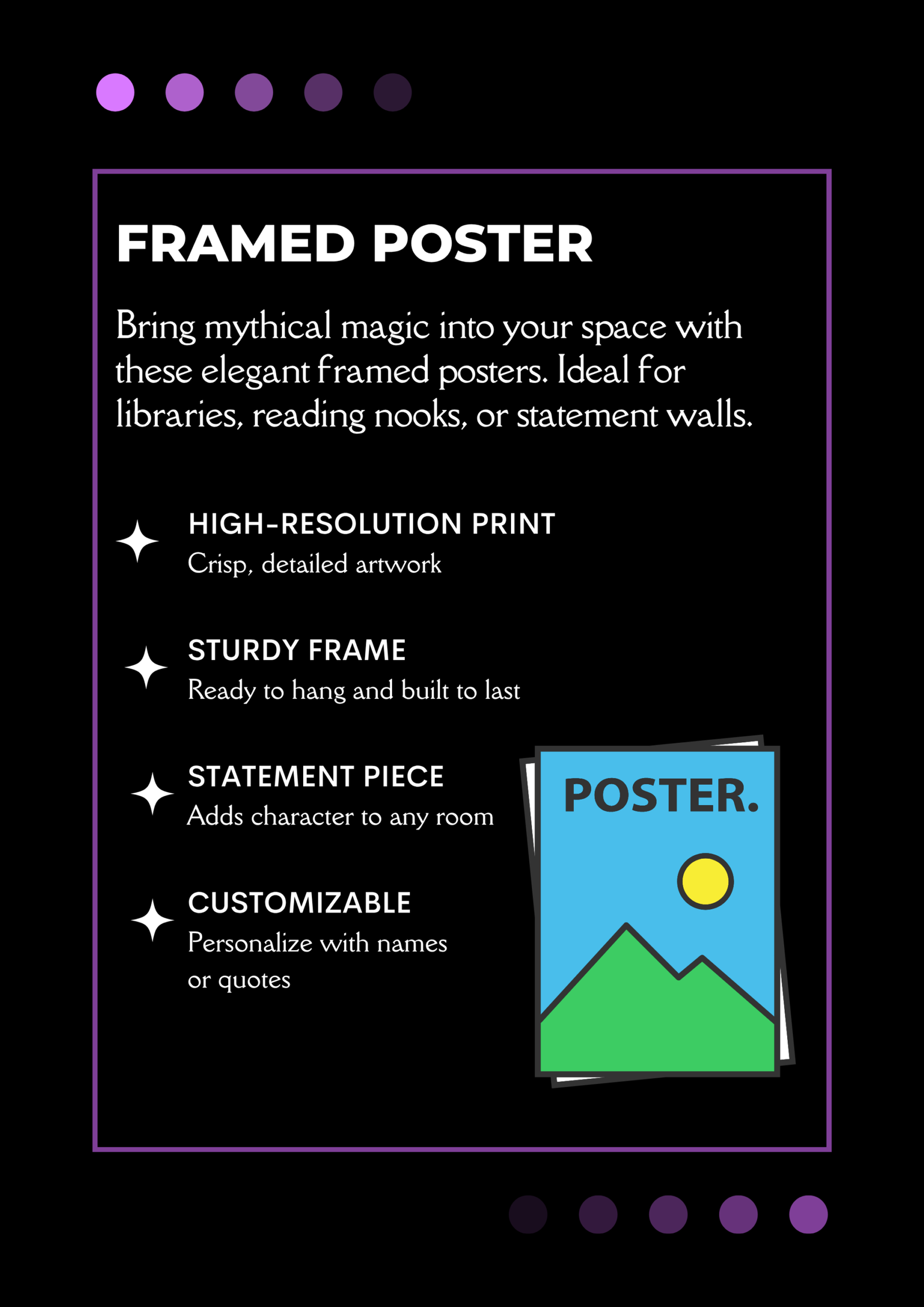 FRAMED POSTER

Bring mythical magic into your space with these elegant framed posters. Ideal for libraries, reading nooks, or statement walls.

HIGH-RESOLUTION PRINT
Crisp, detailed artwork

STURDY FRAME
Ready to hang and built to last

STATEMENT PIECE
Adds character to any room

CUSTOMIZABLE
Personalize with names or quotes

POSTER.